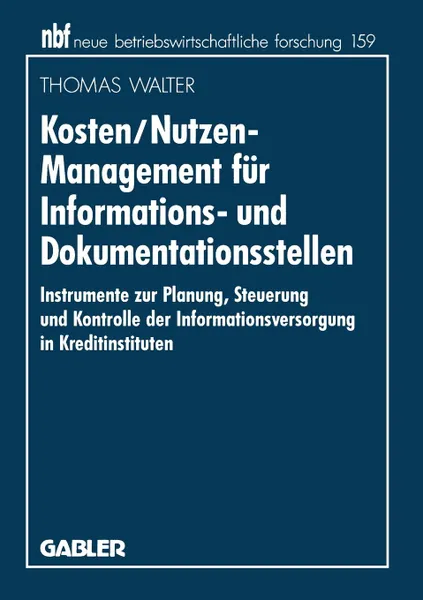 nbf neue betriebswirtschaftliche forschung 159

THOMAS WALTER

Kosten/Nutzen-Management für Informations- und Dokumentationsstellen

Instrumente zur Planung, Steuerung und Kontrolle der Informationsversorgung in Kreditinstituten

GABLER